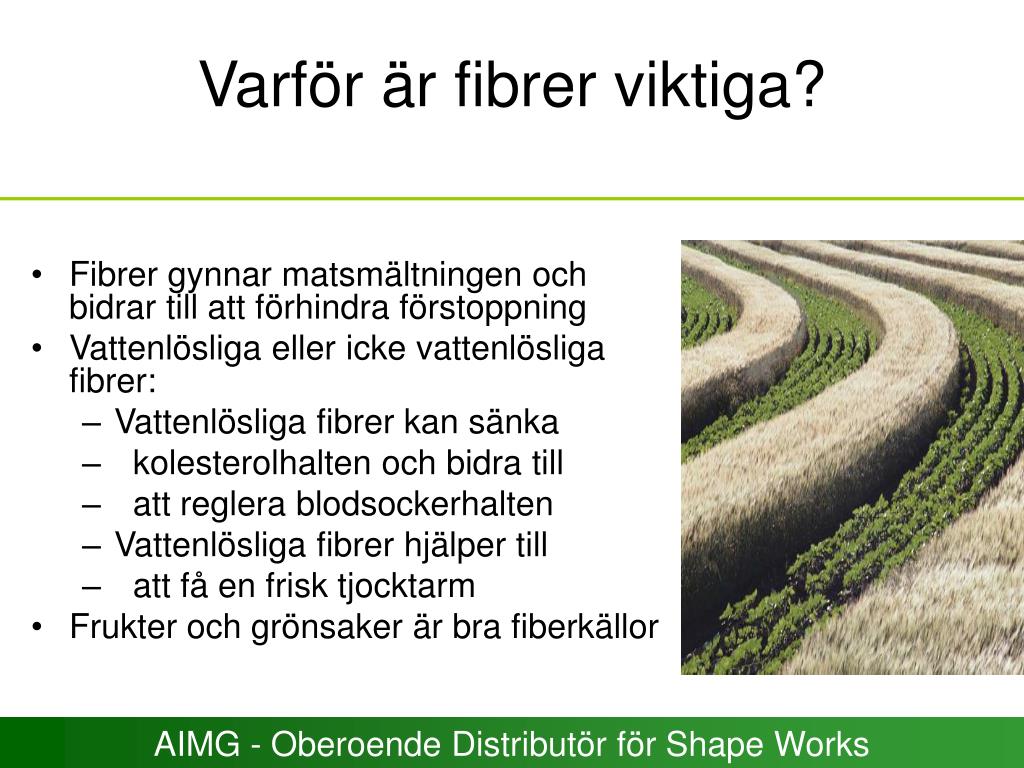 Varför är fibrer viktiga?

• Fibrer gynnar matsmältningen och bidrar till att förhindra förstoppning
• Vattenlösliga eller icke vattenlösliga fibrer:
– Vattenlösliga fibrer kan sänka
– kolesterolhalten och bidra till
– att reglera blodsockerhalten
– Vattenlösliga fibrer hjälper till
– att få en frisk tjocktarm
• Frukter och grönsaker är bra fiberkällor

AIMG - Oberoende Distributör för Shape Works